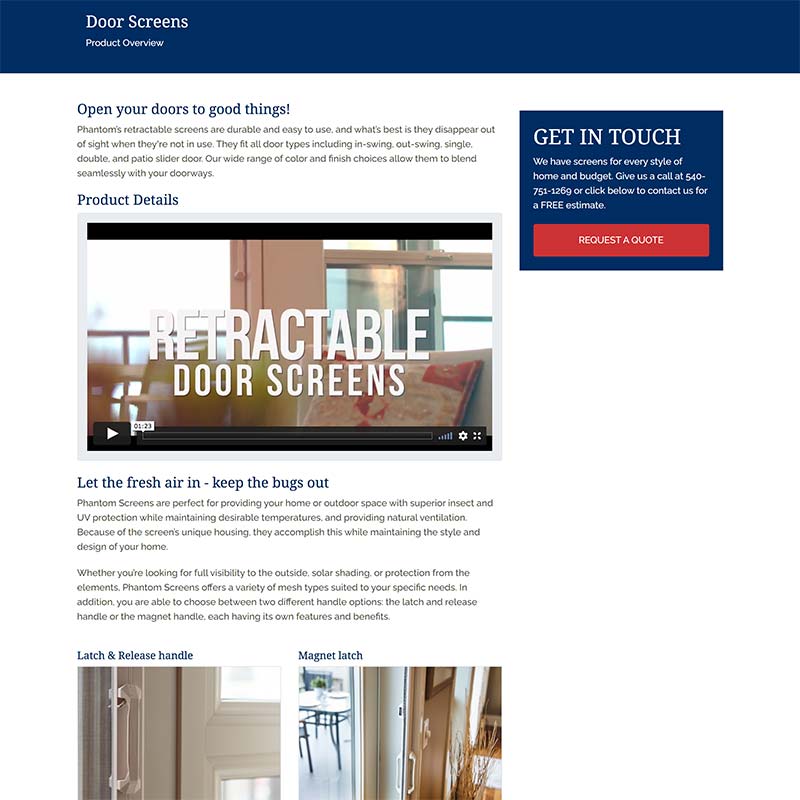 Door Screens
Product Overview

Open your doors to good things!
Phantom's retractable screens are durable and easy to use, and what's best is they disappear out of sight when they're not in use. They fit all door types including in-swing, out-swing, single, double, and patio slider door. Our wide range of color and finish choices allow them to blend seamlessly with your doorways.

Product Details

RETRACTABLE
DOOR SCREENS

01:23

Let the fresh air in - keep the bugs out
Phantom Screens are perfect for providing your home or outdoor space with superior insect and UV protection while maintaining desirable temperatures, and providing natural ventilation. Because of the screen's unique housing, they accomplish this while maintaining the style and design of your home.

Whether you're looking for full visibility to the outside, solar shading, or protection from the elements, Phantom Screens offers a variety of mesh types suited to your specific needs. In addition, you are able to choose between two different handle options: the latch and release handle or the magnet handle, each having its own features and benefits.

Latch & Release handle

Magnet latch

GET IN TOUCH
We have screens for every style of home and budget. Give us a call at 540-751-1269 or click below to contact us for a FREE estimate.

REQUEST A QUOTE